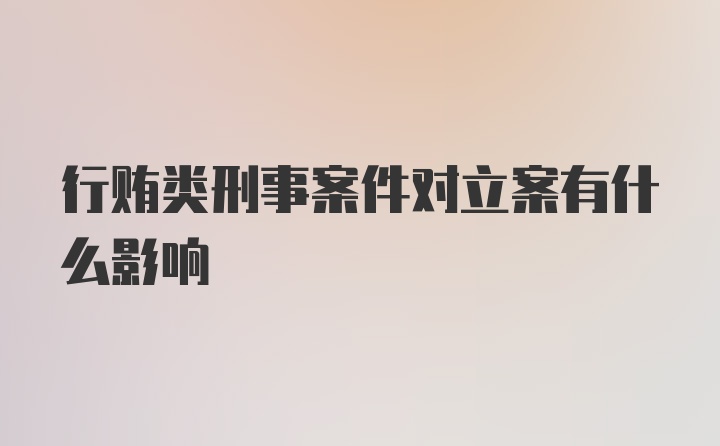 行贿类刑事案件对立案有什么影响